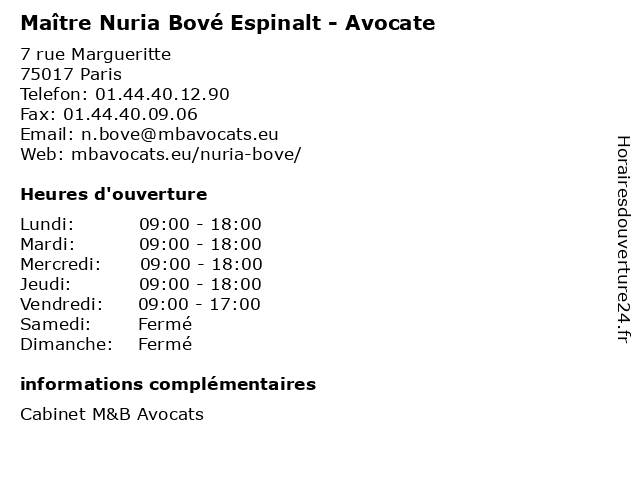 Maître Nuria Bové Espinalt - Avocate

7 rue Margueritte
75017 Paris
Telefon: 01.44.40.12.90
Fax: 01.44.40.09.06
Email: n.bove@mbavocats.eu
Web: mbavocats.eu/nuria-bove/

Heures d'ouverture

Lundi: 09:00 - 18:00
Mardi: 09:00 - 18:00
Mercredi: 09:00 - 18:00
Jeudi: 09:00 - 18:00
Vendredi: 09:00 - 17:00
Samedi: Fermé
Dimanche: Fermé

informations complémentaires

Cabinet M&B Avocats

Horairesdouverture24.fr